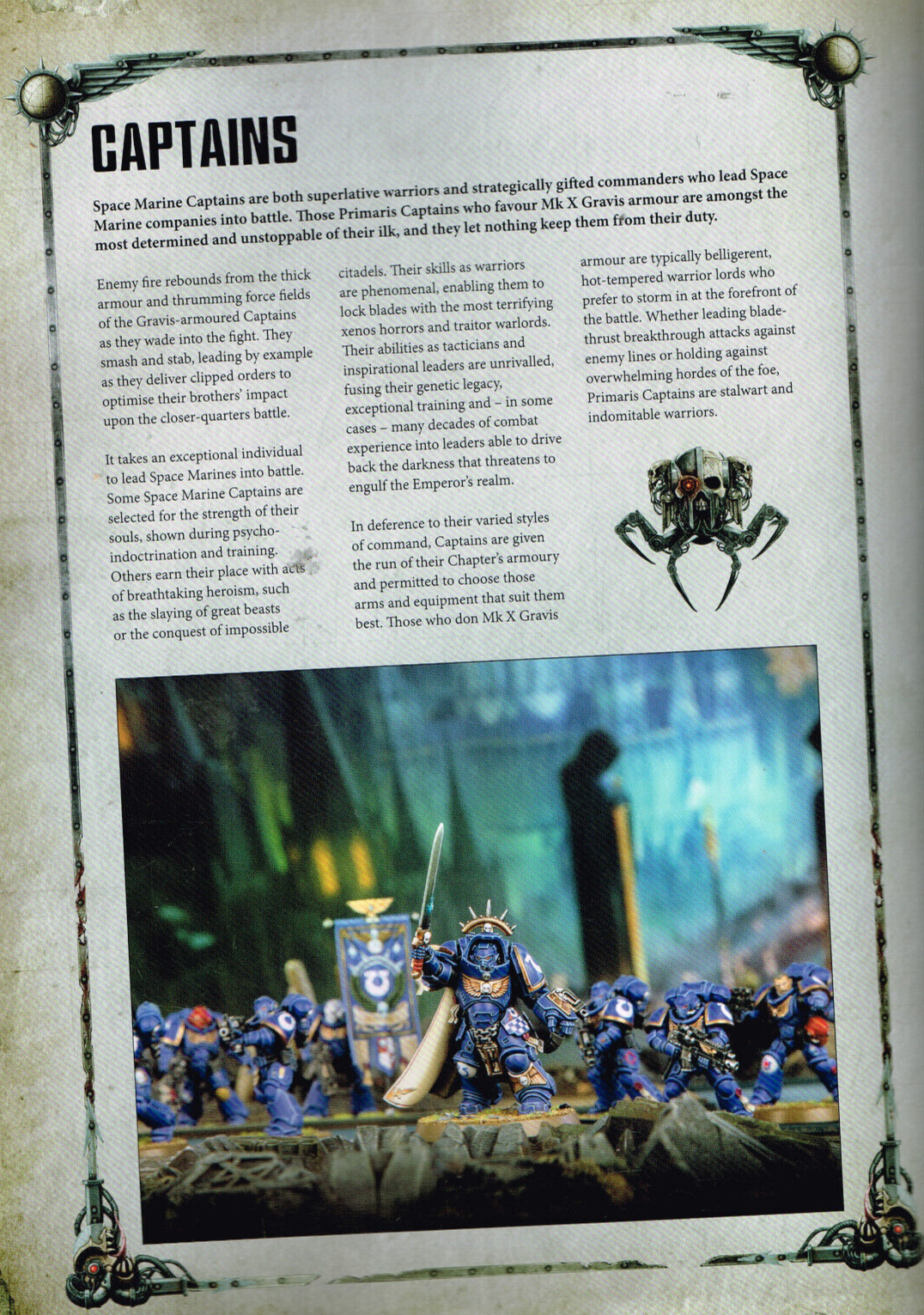 CAPTAINS

Space Marine Captains are both superlative warriors and strategically gifted commanders who lead Space Marine companies into battle. Those Primaris Captains who favour Mk X Gravis armour are amongst the most determined and unstoppable of their ilk, and they let nothing keep them from their duty.

Enemy fire rebounds from the thick armour and thrumming force fields of the Gravis-armoured Captains as they wade into the fight. They smash and stab, leading by example as they deliver clipped orders to optimise their brothers' impact upon the closer-quarters battle.

It takes an exceptional individual to lead Space Marines into battle. Some Space Marine Captains are selected for the strength of their souls, shown during psycho-indoctrination and training. Others earn their place with acts of breathtaking heroism, such as the slaying of great beasts or the conquest of impossible citadels. Their skills as warriors are phenomenal, enabling them to lock blades with the most terrifying xenos horrors and traitor warlords. Their abilities as tacticians and inspirational leaders are unrivalled, fusing their genetic legacy, exceptional training and – in some cases – many decades of combat experience into leaders able to drive back the darkness that threatens to engulf the Emperor's realm.

In deference to their varied styles of command, Captains are given the run of their Chapter's armoury and permitted to choose those arms and equipment that suit them best. Those who don Mk X Gravis armour are typically belligerent, hot-tempered warrior lords who prefer to storm in at the forefront of the battle. Whether leading blade-thrust breakthrough attacks against enemy lines or holding against overwhelming hordes of the foe, Primaris Captains are stalwart and indomitable warriors.